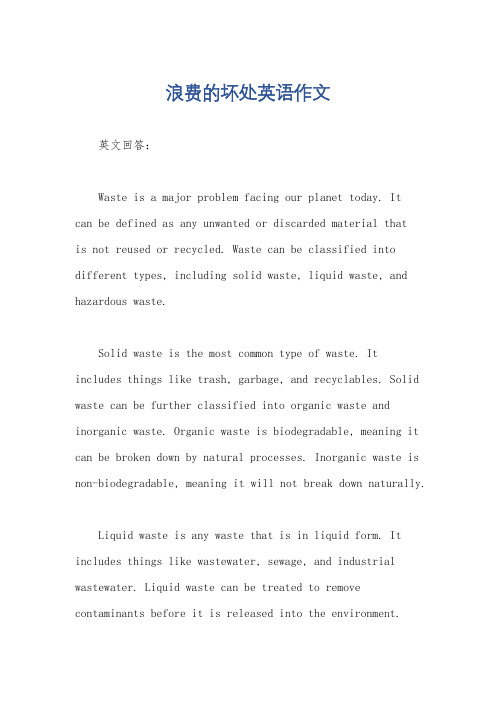 浪费的坏处英语作文

英文回答：

Waste is a major problem facing our planet today. It can be defined as any unwanted or discarded material that is not reused or recycled. Waste can be classified into different types, including solid waste, liquid waste, and hazardous waste.

Solid waste is the most common type of waste. It includes things like trash, garbage, and recyclables. Solid waste can be further classified into organic waste and inorganic waste. Organic waste is biodegradable, meaning it can be broken down by natural processes. Inorganic waste is non-biodegradable, meaning it will not break down naturally.

Liquid waste is any waste that is in liquid form. It includes things like wastewater, sewage, and industrial wastewater. Liquid waste can be treated to remove contaminants before it is released into the environment.